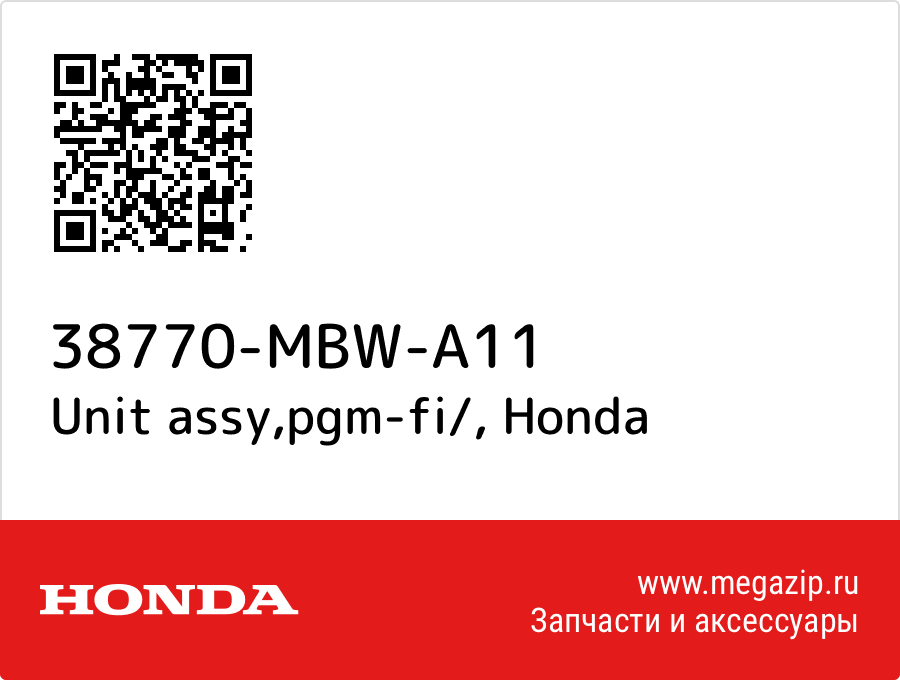 38770-MBW-A11
Unit assy,pgm-fi/, Honda

HONDA

www.megazip.ru
Запчасти и аксессуары